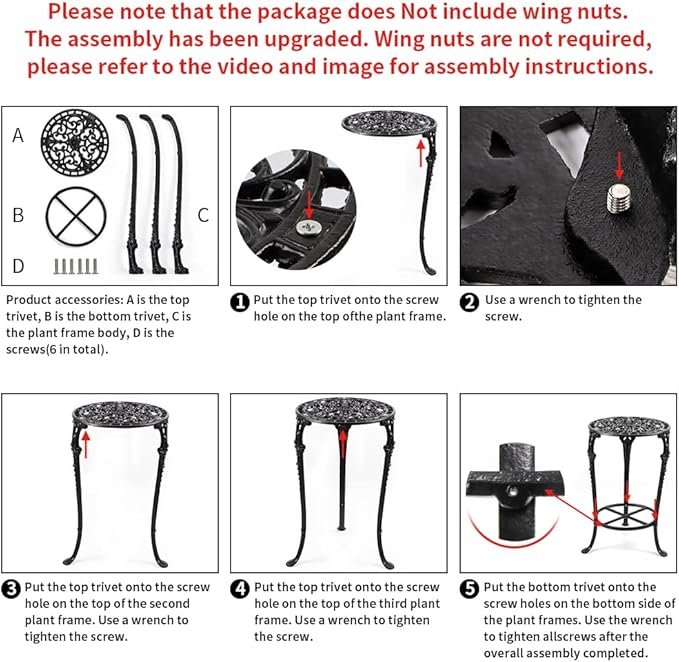 Please note that the package does Not include wing nuts. The assembly has been upgraded. Wing nuts are not required, please refer to the video and image for assembly instructions.

A

B

C

D

Product accessories: A is the top trivet, B is the bottom trivet, C is the plant frame body, D is the screws(6 in total).

1 Put the top trivet onto the screw hole on the top ofthe plant frame.

2 Use a wrench to tighten the screw.

3 Put the top trivet onto the screw hole on the top of the second plant frame. Use a wrench to tighten the screw.

4 Put the top trivet onto the screw hole on the top of the third plant frame. Use a wrench to tighten the screw.

5 Put the bottom trivet onto the screw holes on the bottom side of the plant frames. Use the wrench to tighten allscrews after the overall assembly completed.